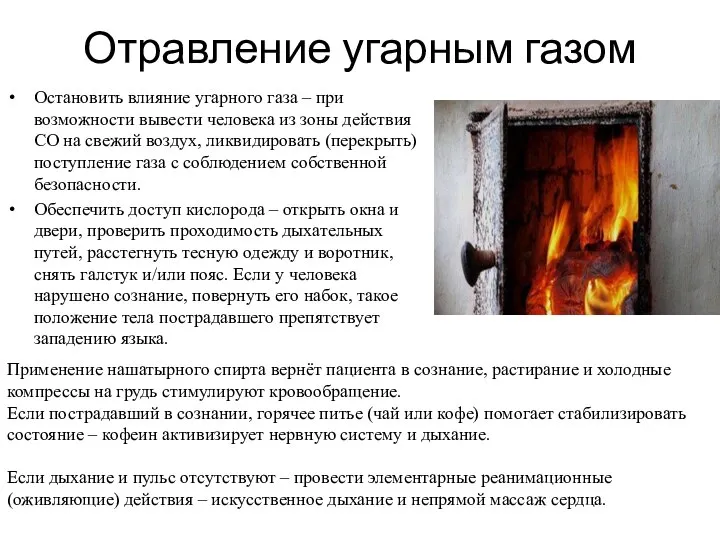 Отравление угарным газом

• Остановить влияние угарного газа – при возможности вывести человека из зоны действия СО на свежий воздух, ликвидировать (перекрыть) поступление газа с соблюдением собственной безопасности.
• Обеспечить доступ кислорода – открыть окна и двери, проверить проходимость дыхательных путей, расстегнуть тесную одежду и воротник, снять галстук и/или пояс. Если у человека нарушено сознание, повернуть его набок, такое положение тела пострадавшего препятствует западению языка.

Применение нашатырного спирта вернёт пациента в сознание, растирание и холодные компрессы на грудь стимулируют кровообращение.
Если пострадавший в сознании, горячее питье (чай или кофе) помогает стабилизировать состояние – кофеин активизирует нервную систему и дыхание.

Если дыхание и пульс отсутствуют – провести элементарные реанимационные (оживляющие) действия – искусственное дыхание и непрямой массаж сердца.